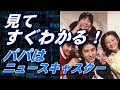 見て
すぐわかる！
パパは
ニュースキャスター